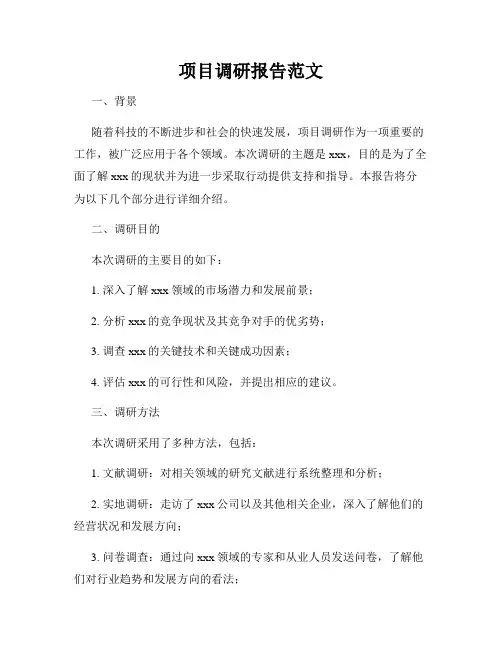 项目调研报告范文

一、背景

随着科技的不断进步和社会的快速发展，项目调研作为一项重要的工作，被广泛应用于各个领域。本次调研的主题是 xxx，目的是为了全面了解 xxx 的现状并为进一步采取行动提供支持和指导。本报告将分为以下几个部分进行详细介绍。

二、调研目的

本次调研的主要目的如下：

1. 深入了解 xxx 领域的市场潜力和发展前景；

2. 分析 xxx 的竞争现状及其竞争对手的优劣势；

3. 调查 xxx 的关键技术和关键成功因素；

4. 评估 xxx 的可行性和风险，并提出相应的建议。

三、调研方法

本次调研采用了多种方法，包括：

1. 文献调研：对相关领域的研究文献进行系统整理和分析；

2. 实地调研：走访了 xxx 公司以及其他相关企业，深入了解他们的经营状况和发展方向；

3. 问卷调查：通过向 xxx 领域的专家和从业人员发送问卷，了解他们对行业趋势和发展方向的看法；